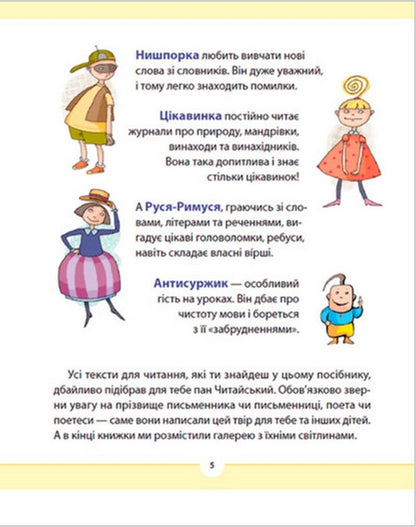 **Нишпорка** любить вивчати нові слова зі словників. Він дуже уважний, і тому легко знаходить помилки.

**Цікавинка** постійно читає журнали про природу, мандрівки, винаходи та винахідників. Вона така допитлива і знає стільки цікавинок!

А **Руся-Римуся**, граючись зі словами, літерами та реченнями, вигадує цікаві головоломки, ребуси, навіть складає власні вірші.

**Антисуржик** — особливий гість на уроках. Він дбає про чистоту мови і бореться з її «забрудненнями».

Усі тексти для читання, які ти знайдеш у цьому посібнику, дбайливо підібрав для тебе пан Читайський. Обов'язково зверни увагу на прізвище письменника чи письменниці, поета чи поетеси — саме вони написали цей твір для тебе та інших дітей. А в кінці книжки ми розмістили галерею з їхніми світлинами.

5